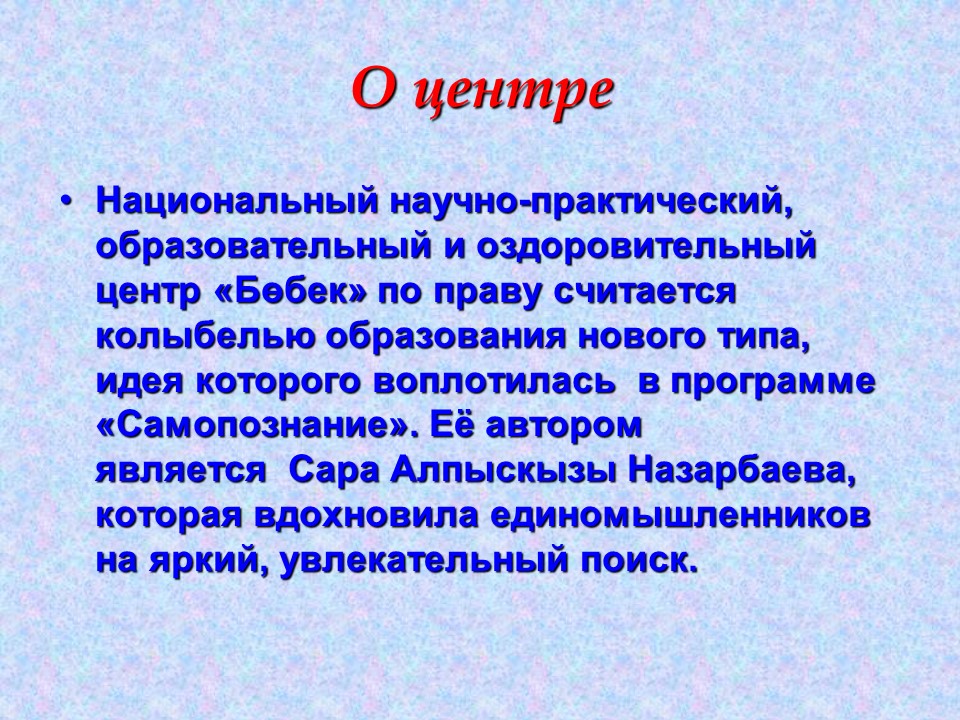 О центре

• Национальный научно-практический, образовательный и оздоровительный центр «Бөбек» по праву считается колыбелью образования нового типа, идея которого воплотилась  в программе «Самопознание». Её автором является  Сара Алпыскызы Назарбаева, которая вдохновила единомышленников на яркий, увлекательный поиск.